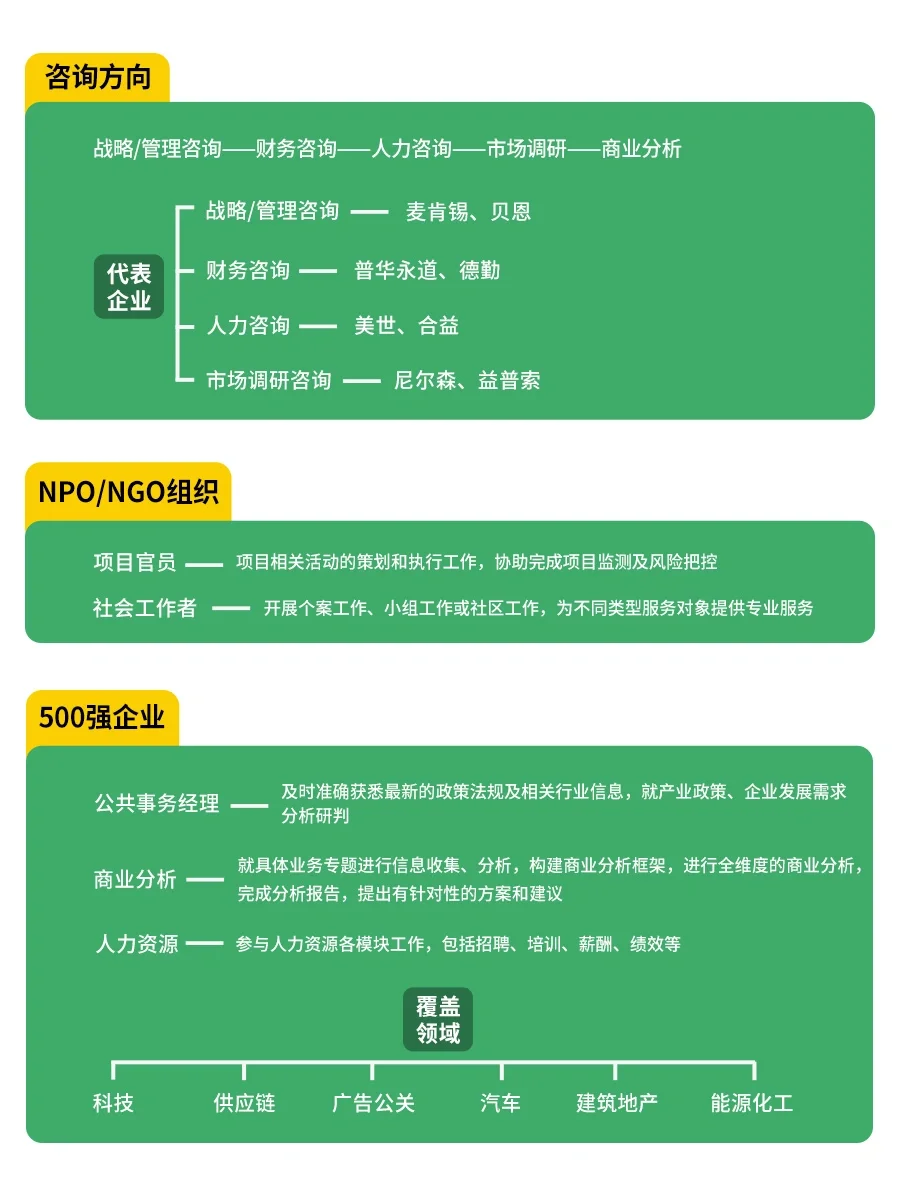 咨询方向

战略/管理咨询——财务咨询——人力咨询——市场调研——商业分析

代表企业

战略/管理咨询 —— 麦肯锡、贝恩

财务咨询 —— 普华永道、德勤

人力咨询 —— 美世、合益

市场调研咨询 —— 尼尔森、益普索

NPO/NGO组织

项目官员 —— 项目相关活动的策划和执行工作，协助完成项目监测及风险把控

社会工作者 —— 开展个案工作、小组工作或社区工作，为不同类型服务对象提供专业服务

500强企业

公共事务经理 —— 及时准确获悉最新的政策法规及相关行业信息，就产业政策、企业发展需求分析研判

商业分析 —— 就具体业务专题进行信息收集、分析，构建商业分析框架，进行全维度的商业分析，完成分析报告，提出有针对性的方案和建议

人力资源 —— 参与人力资源各模块工作，包括招聘、培训、薪酬、绩效等

覆盖领域

科技　供应链　广告公关　汽车　建筑地产　能源化工